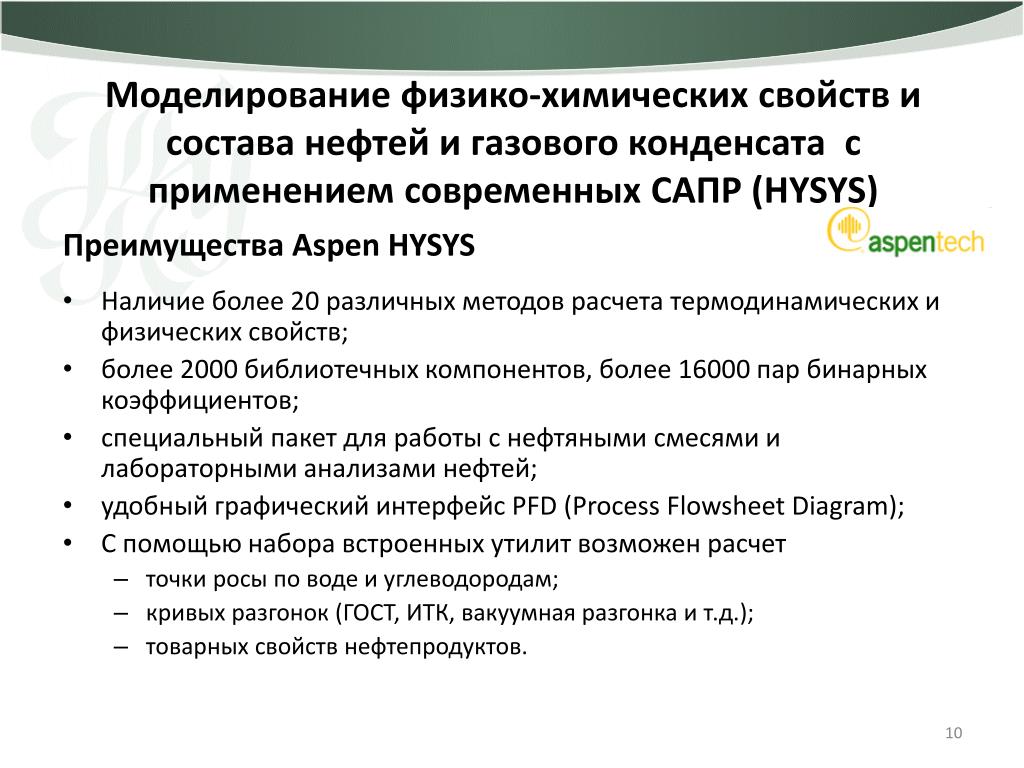 Моделирование физико-химических свойств и состава нефтей и газового конденсата с применением современных САПР (HYSYS)

Преимущества Aspen HYSYS

aspentech

• Наличие более 20 различных методов расчета термодинамических и физических свойств;
• более 2000 библиотечных компонентов, более 16000 пар бинарных коэффициентов;
• специальный пакет для работы с нефтяными смесями и лабораторными анализами нефтей;
• удобный графический интерфейс PFD (Process Flowsheet Diagram);
• С помощью набора встроенных утилит возможен расчет
– точки росы по воде и углеводородам;
– кривых разгонок (ГОСТ, ИТК, вакуумная разгонка и т.д.);
– товарных свойств нефтепродуктов.

10